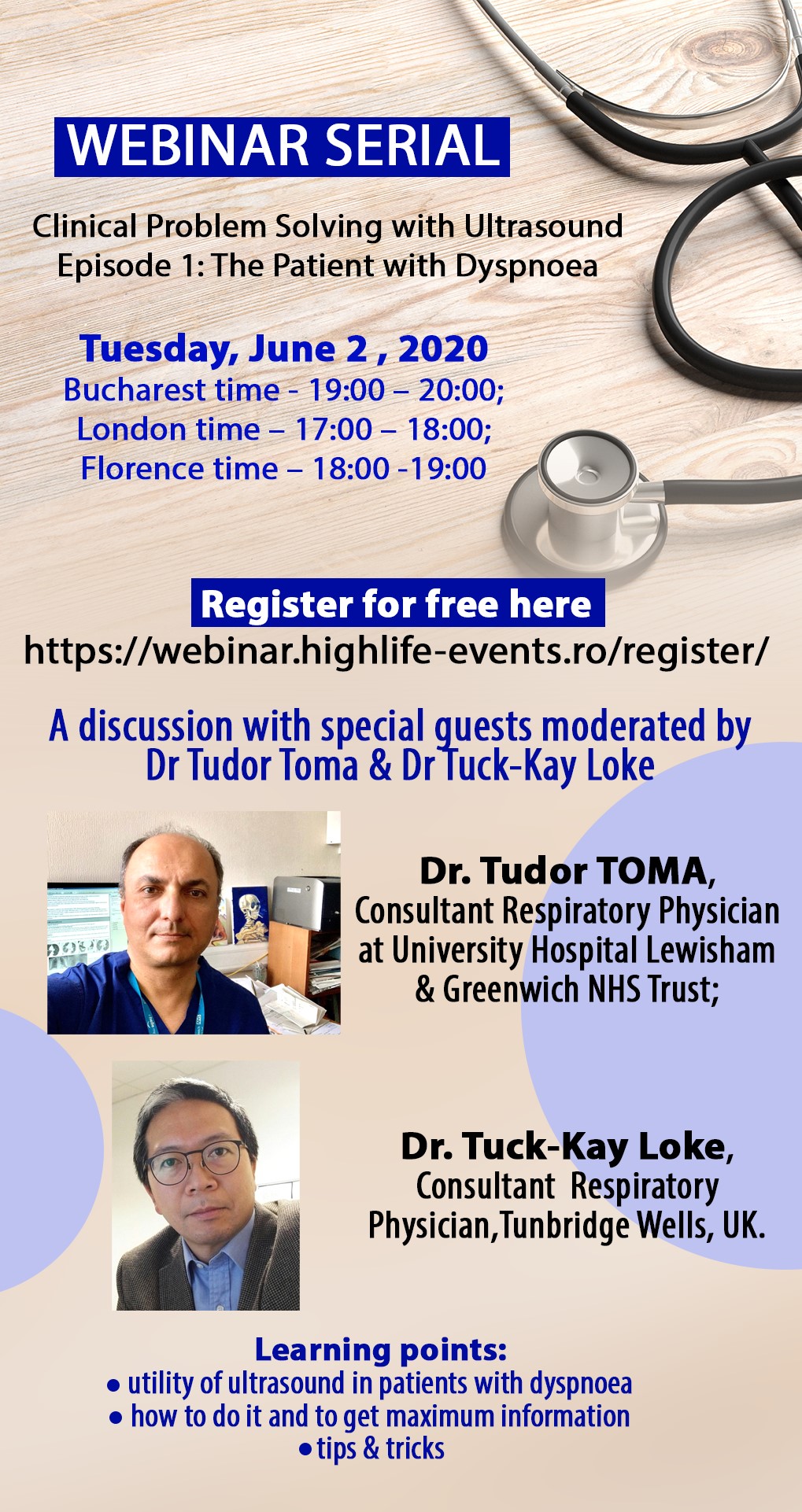 WEBINAR SERIAL

Clinical Problem Solving with Ultrasound
Episode 1: The Patient with Dyspnoea

Tuesday, June 2 , 2020
Bucharest time - 19:00 – 20:00;
London time – 17:00 – 18:00;
Florence time – 18:00 -19:00

Register for free here
https://webinar.highlife-events.ro/register/

A discussion with special guests moderated by Dr Tudor Toma & Dr Tuck-Kay Loke

Dr. Tudor TOMA,
Consultant Respiratory Physician at University Hospital Lewisham & Greenwich NHS Trust;

Dr. Tuck-Kay Loke,
Consultant Respiratory Physician,Tunbridge Wells, UK.

Learning points:
• utility of ultrasound in patients with dyspnoea
• how to do it and to get maximum information
• tips & tricks